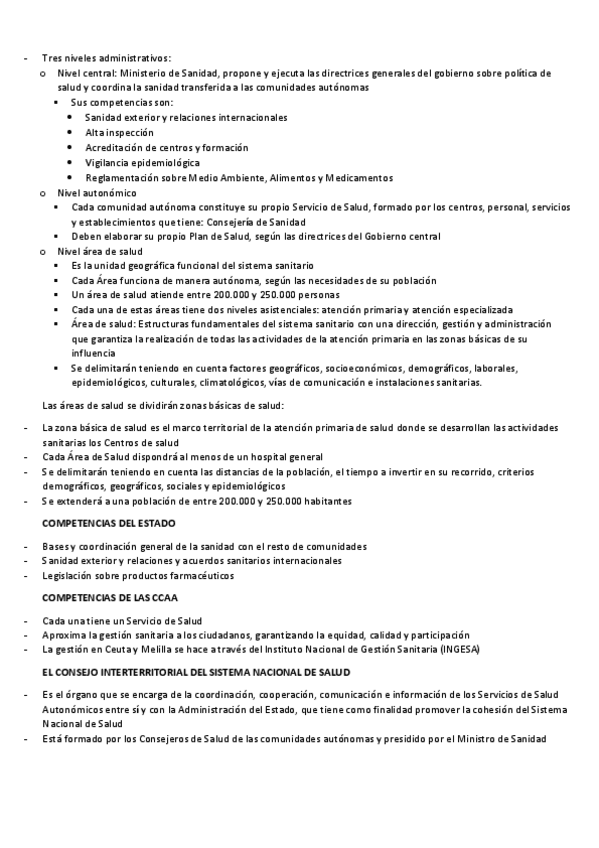 - Tres niveles administrativos:
  o Nivel central: Ministerio de Sanidad, propone y ejecuta las directrices generales del gobierno sobre política de salud y coordina la sanidad transferida a las comunidades autónomas
    ▪ Sus competencias son:
      • Sanidad exterior y relaciones internacionales
      • Alta inspección
      • Acreditación de centros y formación
      • Vigilancia epidemiológica
      • Reglamentación sobre Medio Ambiente, Alimentos y Medicamentos
  o Nivel autonómico
    ▪ Cada comunidad autónoma constituye su propio Servicio de Salud, formado por los centros, personal, servicios y establecimientos que tiene: Consejería de Sanidad
    ▪ Deben elaborar su propio Plan de Salud, según las directrices del Gobierno central
  o Nivel área de salud
    ▪ Es la unidad geográfica funcional del sistema sanitario
    ▪ Cada Área funciona de manera autónoma, según las necesidades de su población
    ▪ Un área de salud atiende entre 200.000 y 250.000 personas
    ▪ Cada una de estas áreas tiene dos niveles asistenciales: atención primaria y atención especializada
    ▪ Área de salud: Estructuras fundamentales del sistema sanitario con una dirección, gestión y administración que garantiza la realización de todas las actividades de la atención primaria en las zonas básicas de su influencia
    ▪ Se delimitarán teniendo en cuenta factores geográficos, socioeconómicos, demográficos, laborales, epidemiológicos, culturales, climatológicos, vías de comunicación e instalaciones sanitarias.

Las áreas de salud se dividirán zonas básicas de salud:

- La zona básica de salud es el marco territorial de la atención primaria de salud donde se desarrollan las actividades sanitarias los Centros de salud
- Cada Área de Salud dispondrá al menos de un hospital general
- Se delimitarán teniendo en cuenta las distancias de la población, el tiempo a invertir en su recorrido, criterios demográficos, geográficos, sociales y epidemiológicos
- Se extenderá a una población de entre 200.000 y 250.000 habitantes

COMPETENCIAS DEL ESTADO

- Bases y coordinación general de la sanidad con el resto de comunidades
- Sanidad exterior y relaciones y acuerdos sanitarios internacionales
- Legislación sobre productos farmacéuticos

COMPETENCIAS DE LAS CCAA

- Cada una tiene un Servicio de Salud
- Aproxima la gestión sanitaria a los ciudadanos, garantizando la equidad, calidad y participación
- La gestión en Ceuta y Melilla se hace a través del Instituto Nacional de Gestión Sanitaria (INGESA)

EL CONSEJO INTERTERRITORIAL DEL SISTEMA NACIONAL DE SALUD

- Es el órgano que se encarga de la coordinación, cooperación, comunicación e información de los Servicios de Salud Autonómicos entre sí y con la Administración del Estado, que tiene como finalidad promover la cohesión del Sistema Nacional de Salud
- Está formado por los Consejeros de Salud de las comunidades autónomas y presidido por el Ministro de Sanidad